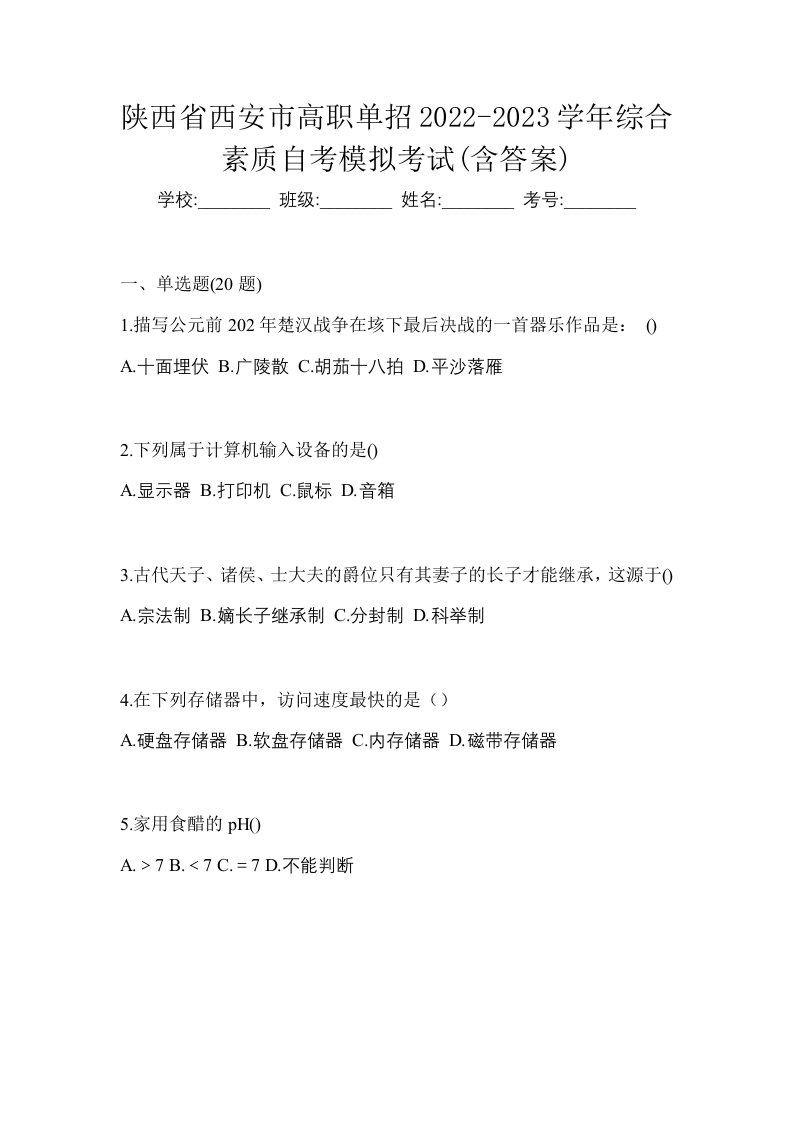 陕西省西安市高职单招2022-2023学年综合素质自考模拟考试(含答案)

学校:________ 班级:________ 姓名:________ 考号:________

一、单选题(20 题)

1.描写公元前 202 年楚汉战争在垓下最后决战的一首器乐作品是： ()

A.十面埋伏 B.广陵散 C.胡茄十八拍 D.平沙落雁

2.下列属于计算机输入设备的是()

A.显示器 B.打印机 C.鼠标 D.音箱

3.古代天子、诸侯、士大夫的爵位只有其妻子的长子才能继承，这源于()

A.宗法制 B.嫡长子继承制 C.分封制 D.科举制

4.在下列存储器中，访问速度最快的是（）

A.硬盘存储器 B.软盘存储器 C.内存储器 D.磁带存储器

5.家用食醋的 pH()

A. > 7 B. < 7 C. = 7 D.不能判断